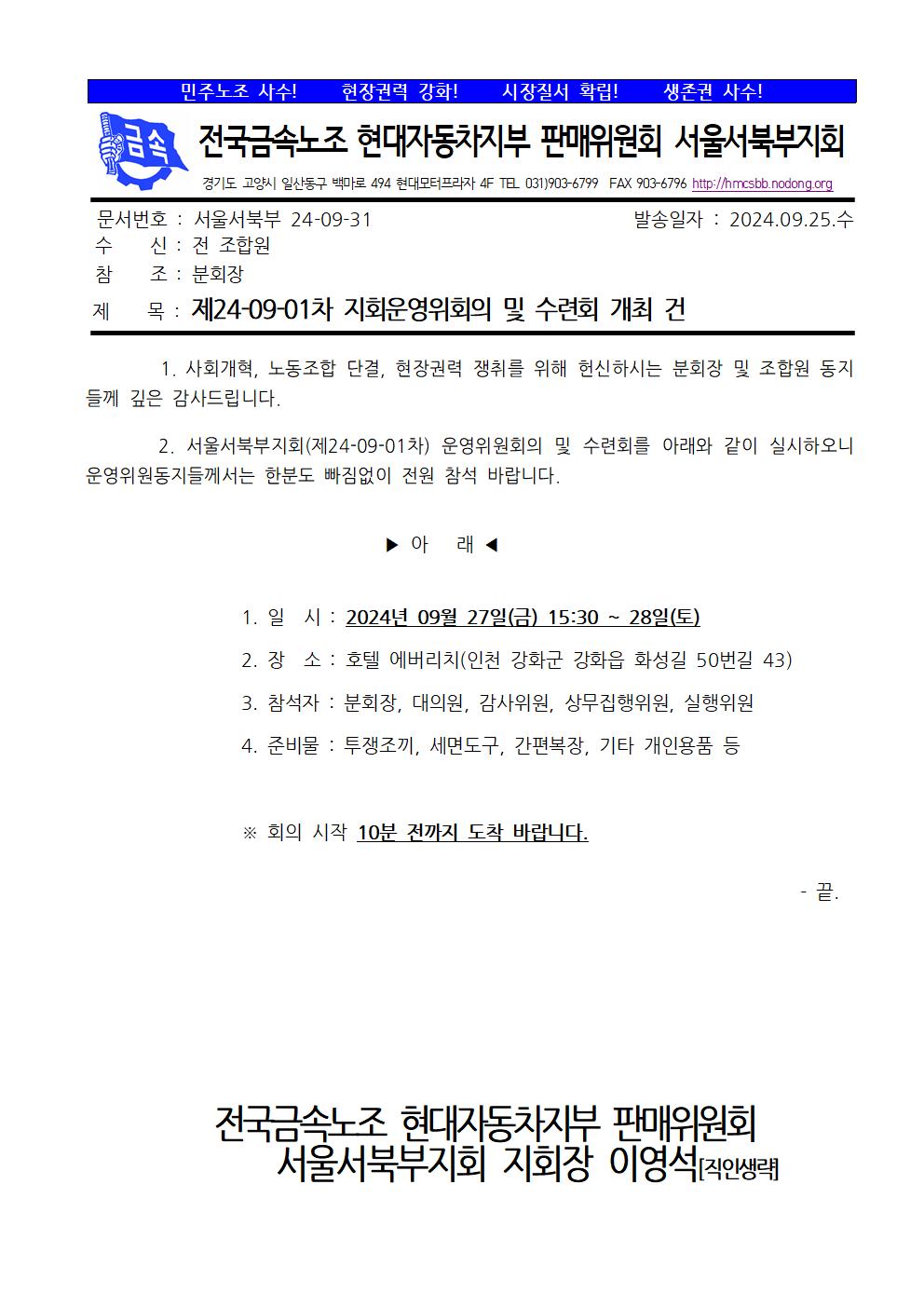 민주노조 사수!　　현장권력 강화!　　시장질서 확립!　　생존권 사수!

금속

전국금속노조 현대자동차지부 판매위원회 서울서북부지회

경기도 고양시 일산동구 백마로 494 현대모터프라자 4F TEL 031)903-6799 FAX 903-6796 http://hmcsbb.nodong.org

문서번호 : 서울서북부 24-09-31　　발송일자 : 2024.09.25.수
수　　신 : 전 조합원
참　　조 : 분회장
제　　목 : 제24-09-01차 지회운영위회의 및 수련회 개최 건

1. 사회개혁, 노동조합 단결, 현장권력 쟁취를 위해 헌신하시는 분회장 및 조합원 동지들께 깊은 감사드립니다.

2. 서울서북부지회(제24-09-01차) 운영위원회의 및 수련회를 아래와 같이 실시하오니 운영위원동지들께서는 한분도 빠짐없이 전원 참석 바랍니다.

▶ 아　래 ◀

1. 일　시 : 2024년 09월 27일(금) 15:30 ~ 28일(토)

2. 장　소 : 호텔 에버리치(인천 강화군 강화읍 화성길 50번길 43)

3. 참석자 : 분회장, 대의원, 감사위원, 상무집행위원, 실행위원

4. 준비물 : 투쟁조끼, 세면도구, 간편복장, 기타 개인용품 등

※ 회의 시작 10분 전까지 도착 바랍니다.

- 끝.

전국금속노조 현대자동차지부 판매위원회
서울서북부지회 지회장 이영석[직인생략]